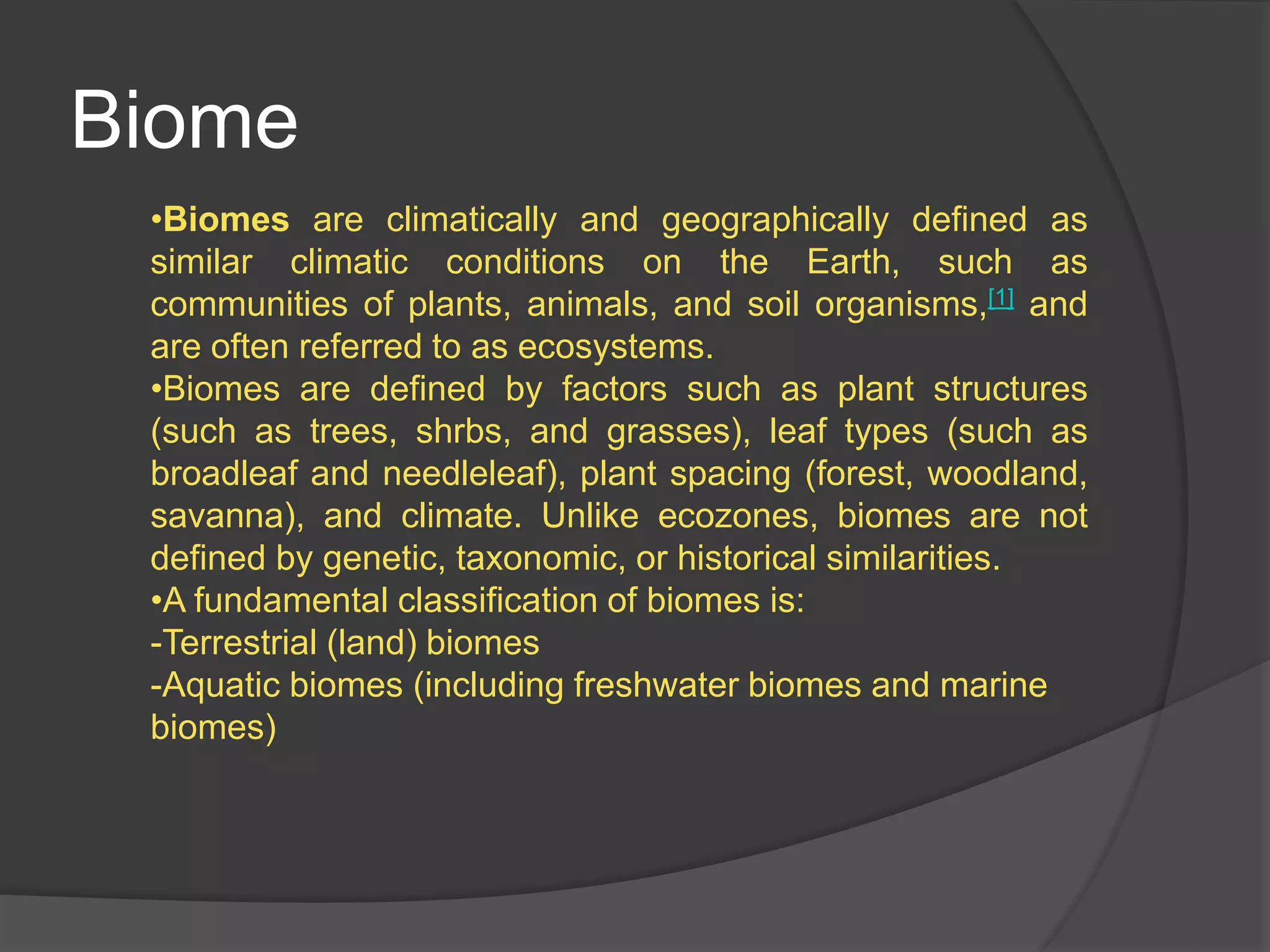 Biome

• Biomes are climatically and geographically defined as similar climatic conditions on the Earth, such as communities of plants, animals, and soil organisms,$^{[1]}$ and are often referred to as ecosystems.

• Biomes are defined by factors such as plant structures (such as trees, shrbs, and grasses), leaf types (such as broadleaf and needleleaf), plant spacing (forest, woodland, savanna), and climate. Unlike ecozones, biomes are not defined by genetic, taxonomic, or historical similarities.

• A fundamental classification of biomes is:
- Terrestrial (land) biomes
- Aquatic biomes (including freshwater biomes and marine biomes)